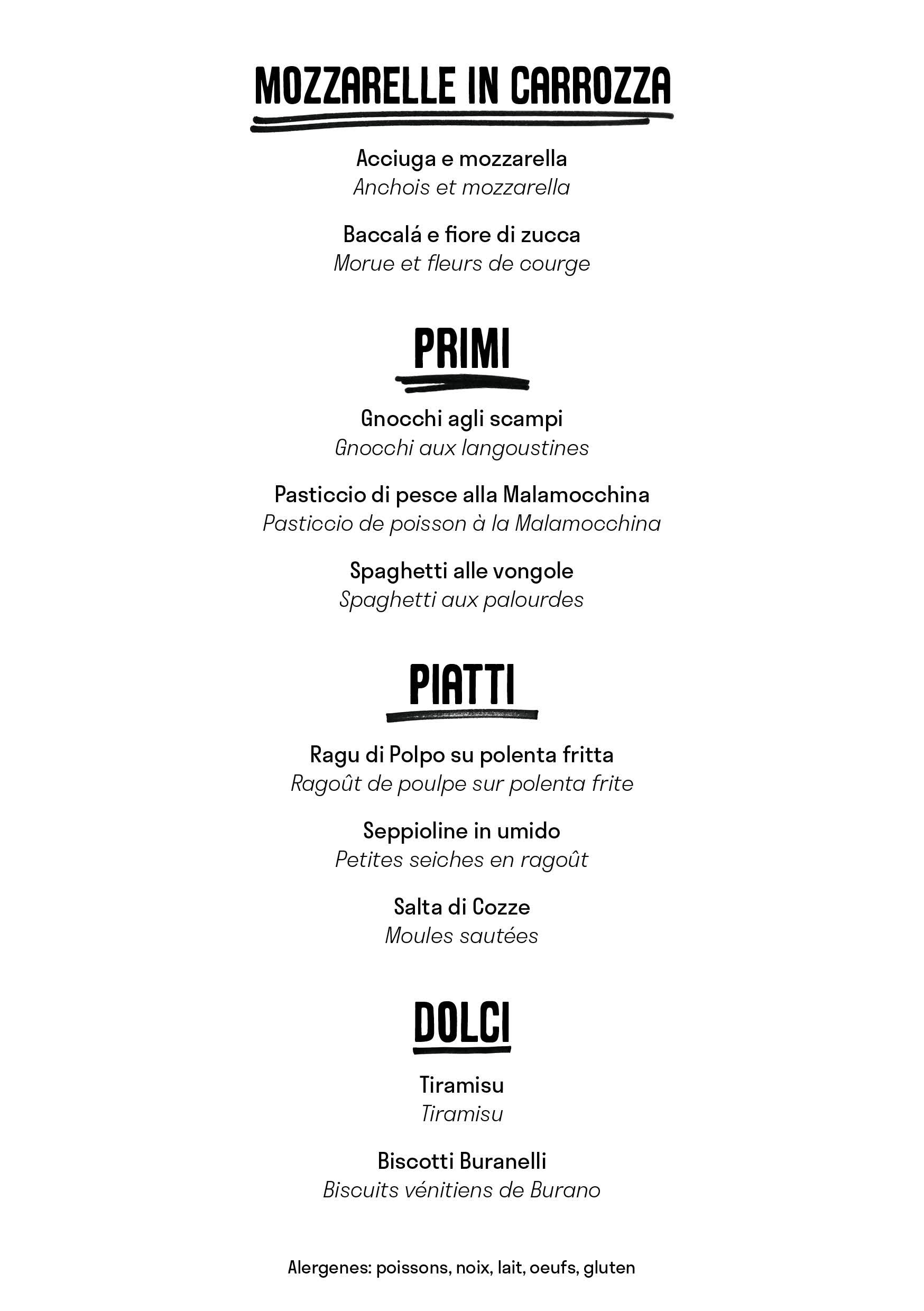 MOZZARELLE IN CARROZZA

Acciuga e mozzarella
Anchois et mozzarella

Baccalá e fiore di zucca
Morue et fleurs de courge

PRIMI

Gnocchi agli scampi
Gnocchi aux langoustines

Pasticcio di pesce alla Malamocchina
Pasticcio de poisson à la Malamocchina

Spaghetti alle vongole
Spaghetti aux palourdes

PIATTI

Ragu di Polpo su polenta fritta
Ragoût de poulpe sur polenta frite

Seppioline in umido
Petites seiches en ragoût

Salta di Cozze
Moules sautées

DOLCI

Tiramisu
Tiramisu

Biscotti Buranelli
Biscuits vénitiens de Burano

Alergenes: poissons, noix, lait, oeufs, gluten